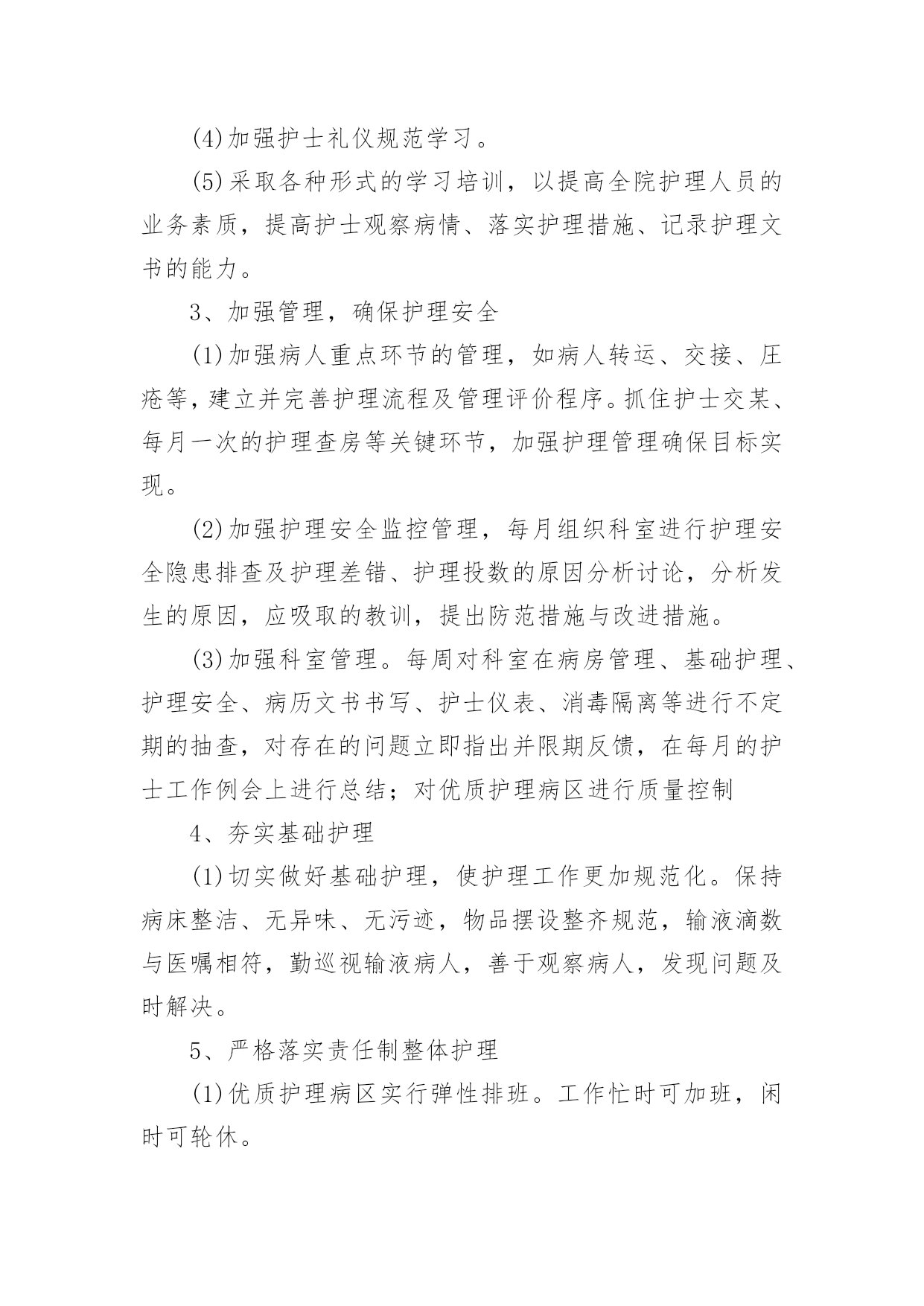 (4)加强护士礼仪规范学习。

(5)采取各种形式的学习培训，以提高全院护理人员的业务素质，提高护士观察病情、落实护理措施、记录护理文书的能力。

3、加强管理，确保护理安全

(1)加强病人重点环节的管理，如病人转运、交接、压疮等，建立并完善护理流程及管理评价程序。抓住护士交某、每月一次的护理查房等关键环节，加强护理管理确保目标实现。

(2)加强护理安全监控管理，每月组织科室进行护理安全隐患排查及护理差错、护理投数的原因分析讨论，分析发生的原因，应吸取的教训，提出防范措施与改进措施。

(3)加强科室管理。每周对科室在病房管理、基础护理、护理安全、病历文书书写、护士仪表、消毒隔离等进行不定期的抽查，对存在的问题立即指出并限期反馈，在每月的护士工作例会上进行总结；对优质护理病区进行质量控制

4、夯实基础护理

(1)切实做好基础护理，使护理工作更加规范化。保持病床整洁、无异味、无污迹，物品摆设整齐规范，输液滴数与医嘱相符，勤巡视输液病人，善于观察病人，发现问题及时解决。

5、严格落实责任制整体护理

(1)优质护理病区实行弹性排班。工作忙时可加班，闲时可轮休。